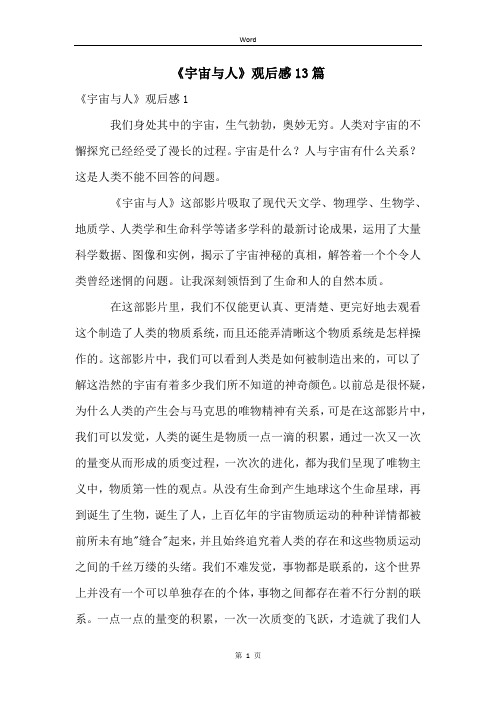 Word

《宇宙与人》观后感13篇

《宇宙与人》观后感1

我们身处其中的宇宙，生气勃勃，奥妙无穷。人类对宇宙的不懈探究已经经受了漫长的过程。宇宙是什么？人与宇宙有什么关系？这是人类不能不回答的问题。

《宇宙与人》这部影片吸取了现代天文学、物理学、生物学、地质学、人类学和生命科学等诸多学科的最新讨论成果，运用了大量科学数据、图像和实例，揭示了宇宙神秘的真相，解答着一个个令人类曾经迷惘的问题。让我深刻领悟到了生命和人的自然本质。

在这部影片里，我们不仅能更认真、更清楚、更完好地去观看这个制造了人类的物质系统，而且还能弄清晰这个物质系统是怎样操作的。这部影片中，我们可以看到人类是如何被制造出来的，可以了解这浩然的宇宙有着多少我们所不知道的神奇颜色。以前总是很怀疑，为什么人类的产生会与马克思的唯物精神有关系，可是在这部影片中，我们可以发觉，人类的诞生是物质一点一滴的积累，通过一次又一次的量变从而形成的质变过程，一次次的进化，都为我们呈现了唯物主义中，物质第一性的观点。从没有生命到产生地球这个生命星球，再到诞生了生物，诞生了人，上百亿年的宇宙物质运动的种种详情都被前所未有地"缝合"起来，并且始终追究着人类的存在和这些物质运动之间的千丝万缕的头绪。我们不难发觉，事物都是联系的，这个世界上并没有一个可以单独存在的个体，事物之间都存在着不行分割的联系。一点一点的量变的积累，一次一次质变的飞跃，才造就了我们人

第 1 页